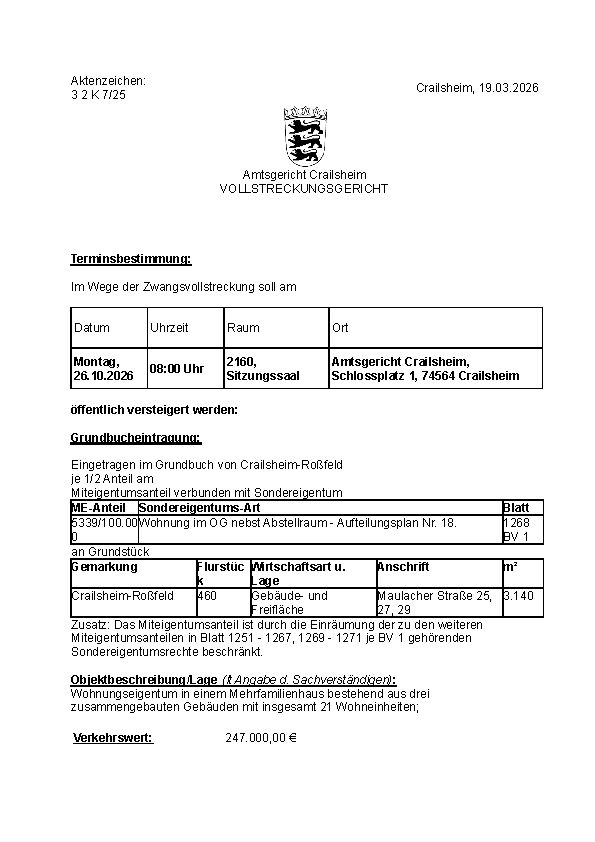 Aktenzeichen:
3 2 K 7/25

Crailsheim, 19.03.2026

Amtsgericht Crailsheim
VOLLSTRECKUNGSGERICHT

Terminsbestimmung:

Im Wege der Zwangsvollstreckung soll am

| Datum | Uhrzeit | Raum | Ort |
|---|---|---|---|
| Montag, 26.10.2026 | 08:00 Uhr | 2160, Sitzungssaal | Amtsgericht Crailsheim, Schlossplatz 1, 74564 Crailsheim |

öffentlich versteigert werden:

Grundbucheintragung:

Eingetragen im Grundbuch von Crailsheim-Roßfeld
je 1/2 Anteil am
Miteigentumsanteil verbunden mit Sondereigentum

| ME-Anteil | Sondereigentums-Art | Blatt |
|---|---|---|
| 5339/100.000 | Wohnung im OG nebst Abstellraum - Aufteilungsplan Nr. 18. | 1268 BV 1 |

an Grundstück

| Gemarkung | Flurstück | Wirtschaftsart u. Lage | Anschrift | m² |
|---|---|---|---|---|
| Crailsheim-Roßfeld | 460 | Gebäude- und Freifläche | Maulacher Straße 25, 27, 29 | 3.140 |

Zusatz: Das Miteigentumsanteil ist durch die Einräumung der zu den weiteren Miteigentumsanteilen in Blatt 1251 - 1267, 1269 - 1271 je BV 1 gehörenden Sondereigentumsrechte beschränkt.

Objektbeschreibung/Lage (lt Angabe d. Sachverständigen):
Wohnungseigentum in einem Mehrfamilienhaus bestehend aus drei zusammengebauten Gebäuden mit insgesamt 21 Wohneinheiten;

Verkehrswert: 247.000,00 €